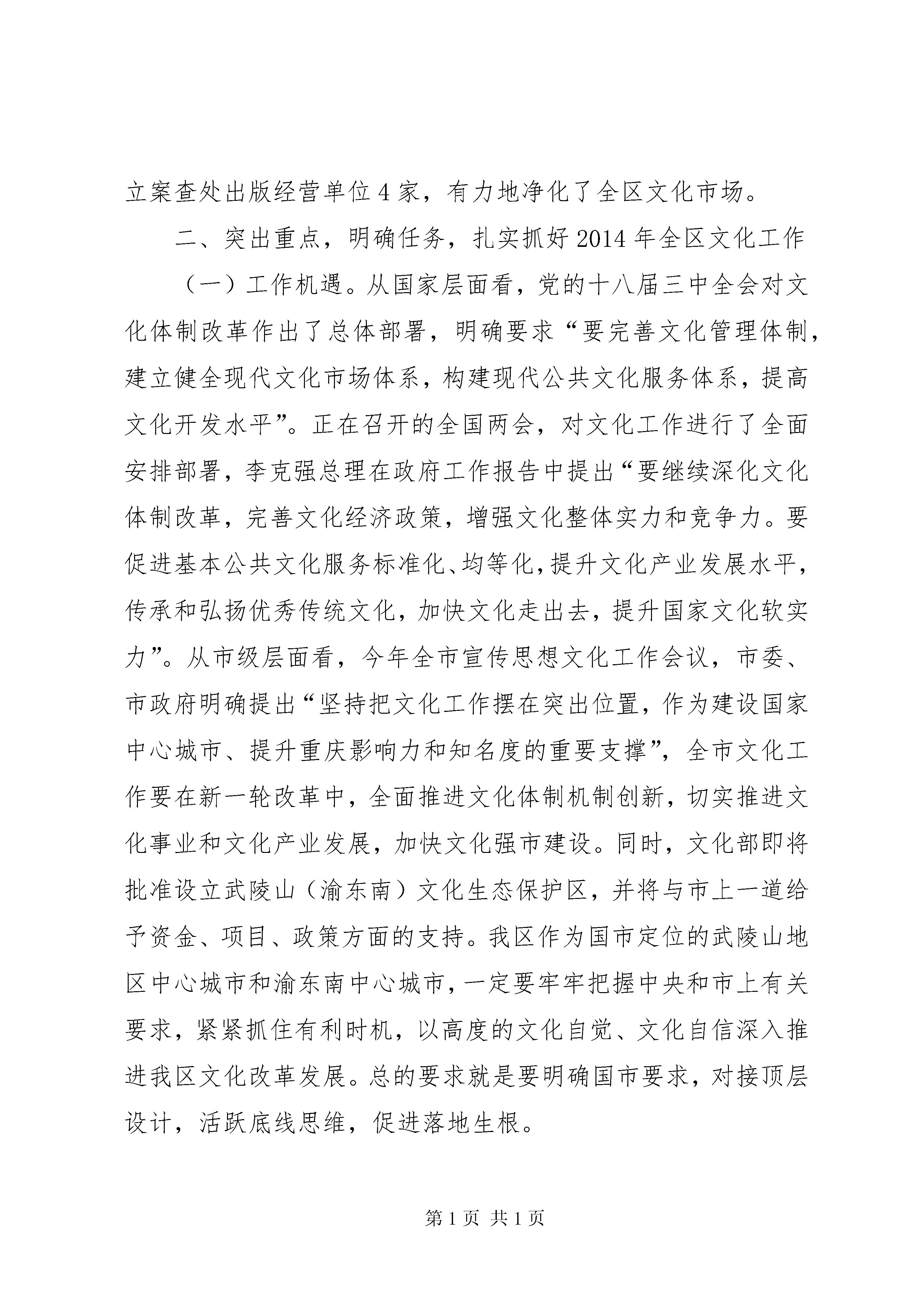 立案查处出版经营单位4家，有力地净化了全区文化市场。

二、突出重点，明确任务，扎实抓好2014年全区文化工作

（一）工作机遇。从国家层面看，党的十八届三中全会对文化体制改革作出了总体部署，明确要求“要完善文化管理体制，建立健全现代文化市场体系，构建现代公共文化服务体系，提高文化开发水平”。正在召开的全国两会，对文化工作进行了全面安排部署，李克强总理在政府工作报告中提出“要继续深化文化体制改革，完善文化经济政策，增强文化整体实力和竞争力。要促进基本公共文化服务标准化、均等化，提升文化产业发展水平，传承和弘扬优秀传统文化，加快文化走出去，提升国家文化软实力”。从市级层面看，今年全市宣传思想文化工作会议，市委、市政府明确提出“坚持把文化工作摆在突出位置，作为建设国家中心城市、提升重庆影响力和知名度的重要支撑”，全市文化工作要在新一轮改革中，全面推进文化体制机制创新，切实推进文化事业和文化产业发展，加快文化强市建设。同时，文化部即将批准设立武陵山（渝东南）文化生态保护区，并将与市上一道给予资金、项目、政策方面的支持。我区作为国市定位的武陵山地区中心城市和渝东南中心城市，一定要牢牢把握中央和市上有关要求，紧紧抓住有利时机，以高度的文化自觉、文化自信深入推进我区文化改革发展。总的要求就是要明确国市要求，对接顶层设计，活跃底线思维，促进落地生根。

第1页 共1页